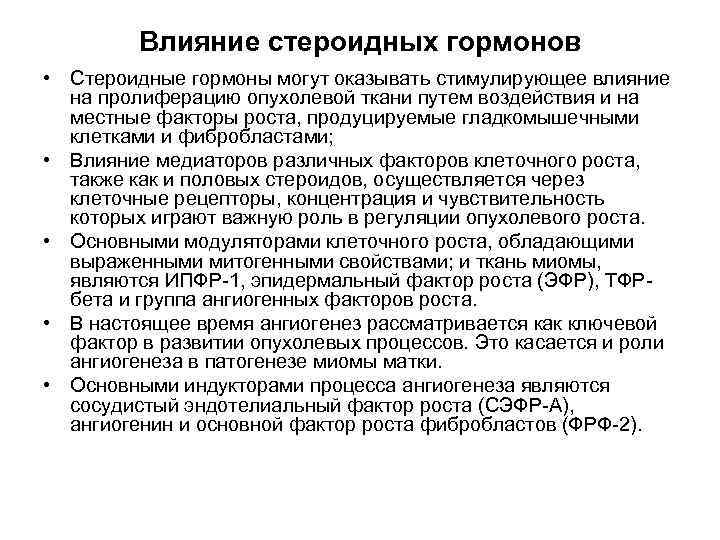 Влияние стероидных гормонов

• Стероидные гормоны могут оказывать стимулирующее влияние на пролиферацию опухолевой ткани путем воздействия и на местные факторы роста, продуцируемые гладкомышечными клетками и фибробластами;

• Влияние медиаторов различных факторов клеточного роста, также как и половых стероидов, осуществляется через клеточные рецепторы, концентрация и чувствительность которых играют важную роль в регуляции опухолевого роста.

• Основными модуляторами клеточного роста, обладающими выраженными митогенными свойствами; и ткань миомы, являются ИПФР-1, эпидермальный фактор роста (ЭФР), ТФР-бета и группа ангиогенных факторов роста.

• В настоящее время ангиогенез рассматривается как ключевой фактор в развитии опухолевых процессов. Это касается и роли ангиогенеза в патогенезе миомы матки.

• Основными индукторами процесса ангиогенеза являются сосудистый эндотелиальный фактор роста (СЭФР-А), ангиогенин и основной фактор роста фибробластов (ФРФ-2).